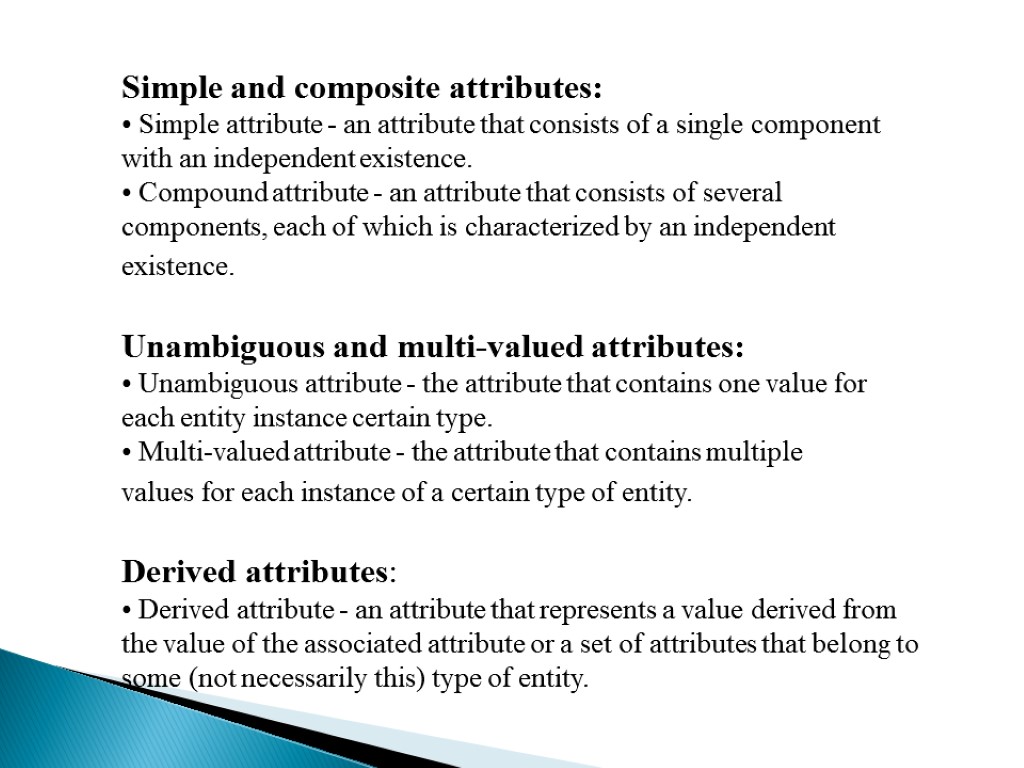 Simple and composite attributes:
• Simple attribute - an attribute that consists of a single component with an independent existence.
• Compound attribute - an attribute that consists of several components, each of which is characterized by an independent existence.

Unambiguous and multi-valued attributes:
• Unambiguous attribute - the attribute that contains one value for each entity instance certain type.
• Multi-valued attribute - the attribute that contains multiple values for each instance of a certain type of entity.

Derived attributes:
• Derived attribute - an attribute that represents a value derived from the value of the associated attribute or a set of attributes that belong to some (not necessarily this) type of entity.